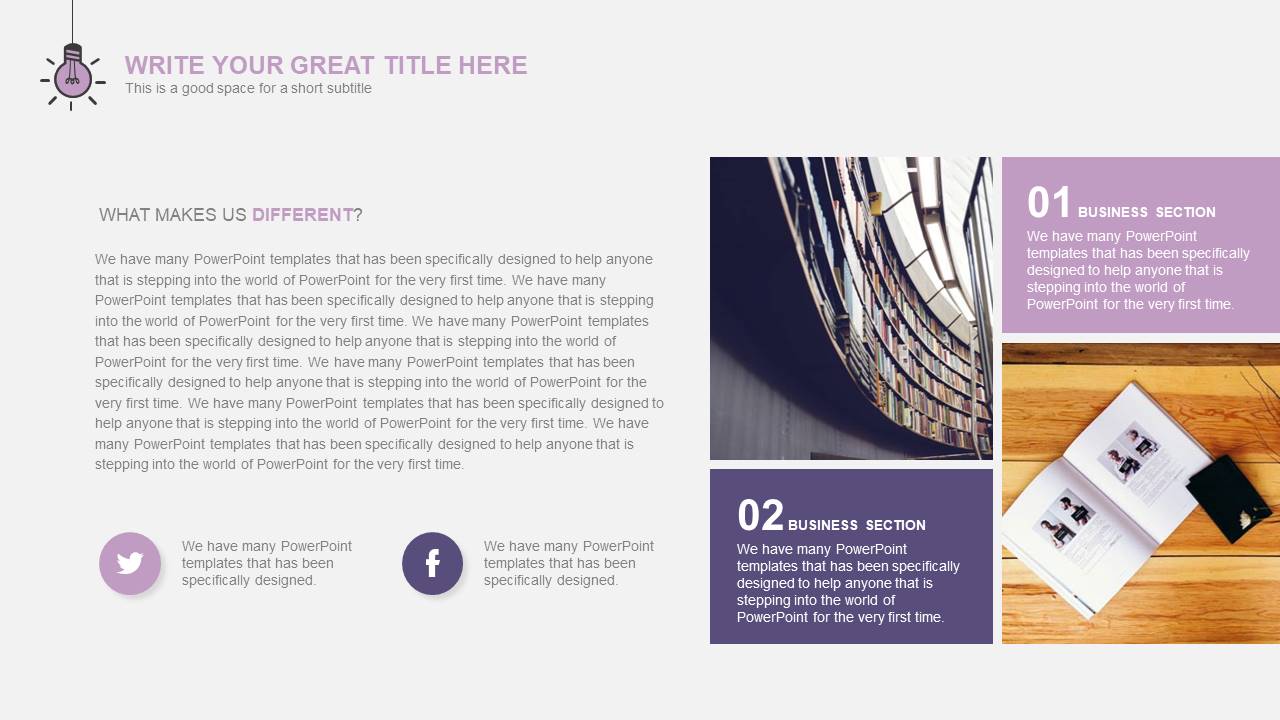 WRITE YOUR GREAT TITLE HERE
This is a good space for a short subtitle

WHAT MAKES US DIFFERENT?

We have many PowerPoint templates that has been specifically designed to help anyone that is stepping into the world of PowerPoint for the very first time. We have many PowerPoint templates that has been specifically designed to help anyone that is stepping into the world of PowerPoint for the very first time. We have many PowerPoint templates that has been specifically designed to help anyone that is stepping into the world of PowerPoint for the very first time. We have many PowerPoint templates that has been specifically designed to help anyone that is stepping into the world of PowerPoint for the very first time. We have many PowerPoint templates that has been specifically designed to help anyone that is stepping into the world of PowerPoint for the very first time. We have many PowerPoint templates that has been specifically designed to help anyone that is stepping into the world of PowerPoint for the very first time.

We have many PowerPoint templates that has been specifically designed.

We have many PowerPoint templates that has been specifically designed.

01 BUSINESS SECTION
We have many PowerPoint templates that has been specifically designed to help anyone that is stepping into the world of PowerPoint for the very first time.

02 BUSINESS SECTION
We have many PowerPoint templates that has been specifically designed to help anyone that is stepping into the world of PowerPoint for the very first time.